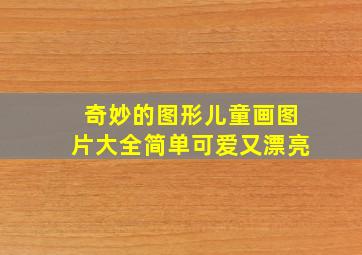 奇妙的图形儿童画图片大全简单可爱又漂亮